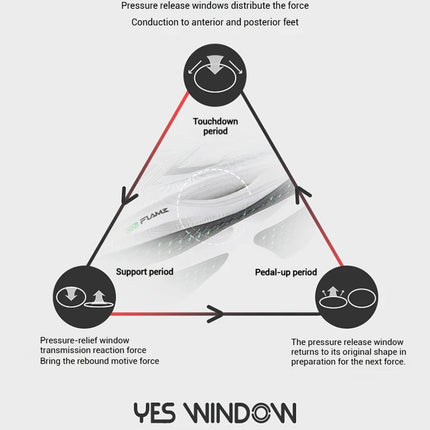 Pressure release windows distribute the force
Conduction to anterior and posterior feet

Touchdown period

FLAME

Support period

Pedal-up period

Pressure-relief window transmission reaction force
Bring the rebound motive force

The pressure release window returns to its original shape in preparation for the next force.

YES WINDOW